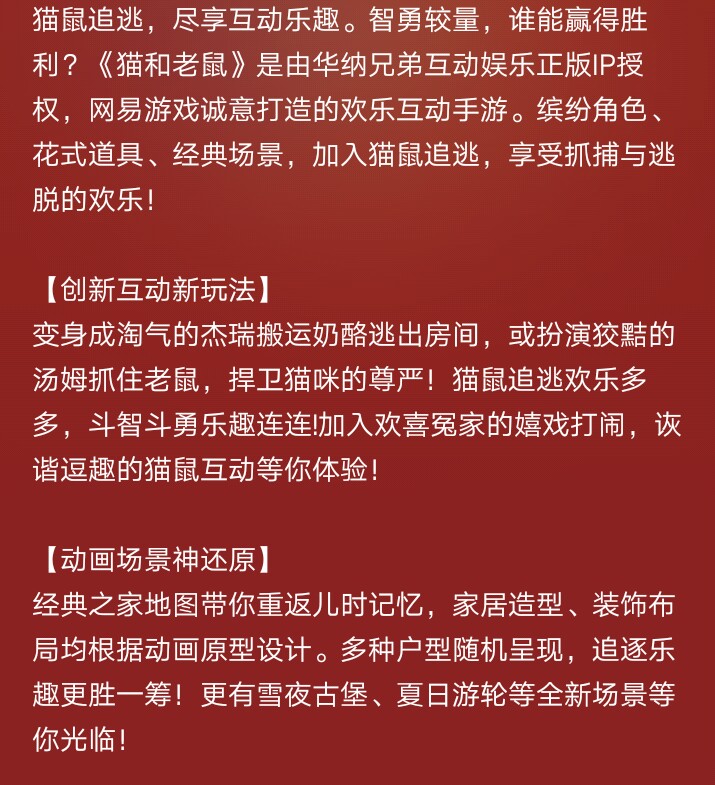 猫鼠追逃，尽享互动乐趣。智勇较量，谁能赢得胜利？《猫和老鼠》是由华纳兄弟互动娱乐正版IP授权，网易游戏诚意打造的欢乐互动手游。缤纷角色、花式道具、经典场景，加入猫鼠追逃，享受抓捕与逃脱的欢乐！

【创新互动新玩法】
变身成淘气的杰瑞搬运奶酪逃出房间，或扮演狡黠的汤姆抓住老鼠，捍卫猫咪的尊严！猫鼠追逃欢乐多多，斗智斗勇乐趣连连!加入欢喜冤家的嬉戏打闹，诙谐逗趣的猫鼠互动等你体验！

【动画场景神还原】
经典之家地图带你重返儿时记忆，家居造型、装饰布局均根据动画原型设计。多种户型随机呈现，追逐乐趣更胜一筹！更有雪夜古堡、夏日游轮等全新场景等你光临！